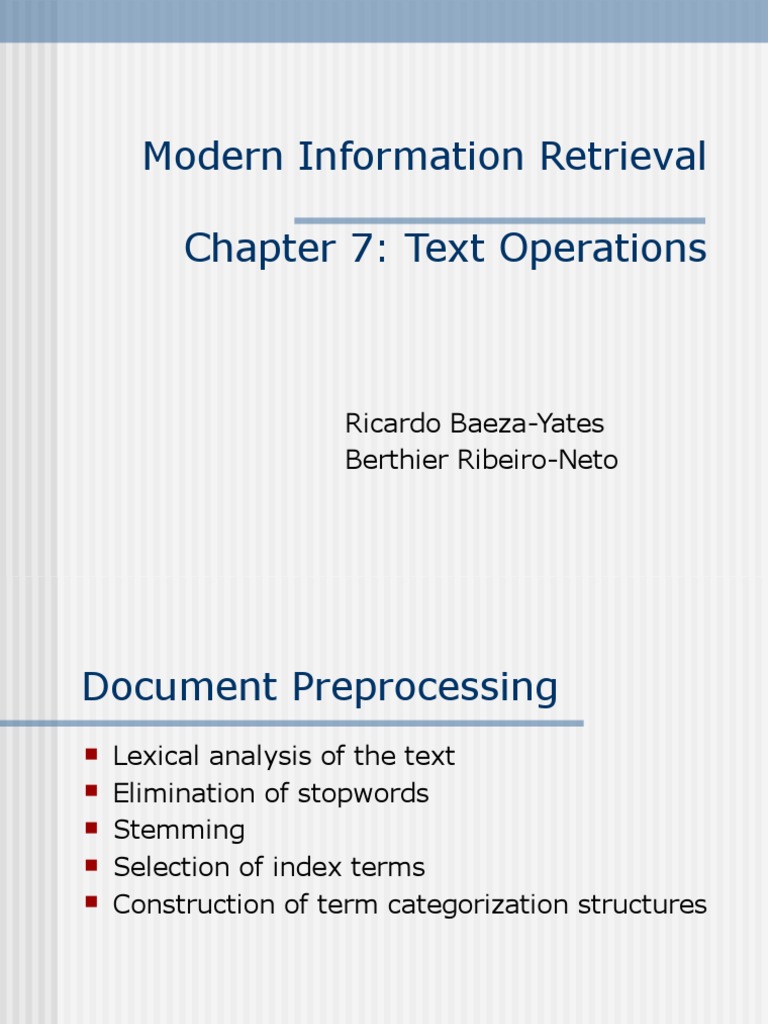 Modern Information Retrieval

Chapter 7: Text Operations

Ricardo Baeza-Yates
Berthier Ribeiro-Neto

Document Preprocessing

- Lexical analysis of the text
- Elimination of stopwords
- Stemming
- Selection of index terms
- Construction of term categorization structures